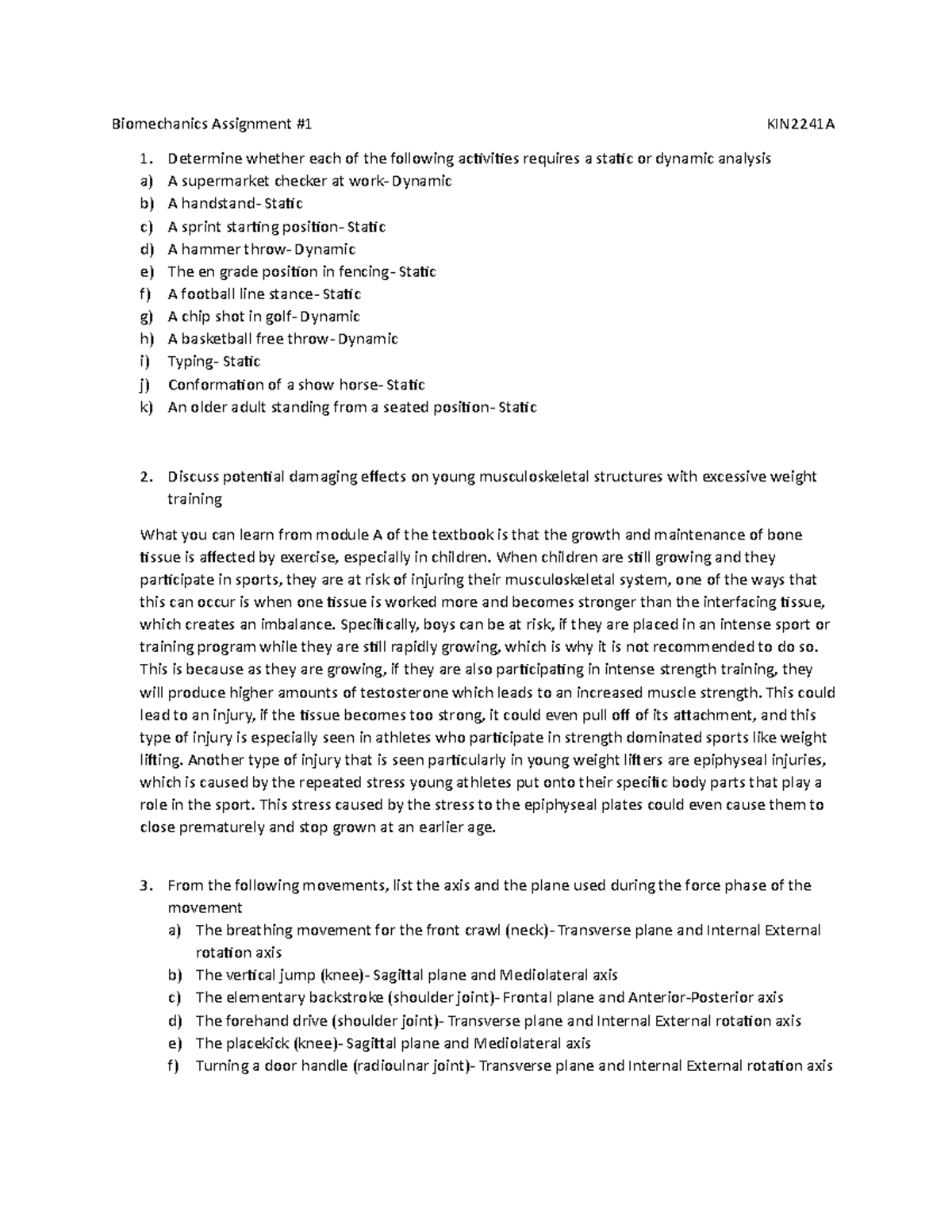 Biomechanics Assignment #1 KIN2241A

1. Determine whether each of the following activities requires a static or dynamic analysis
a) A supermarket checker at work- Dynamic
b) A handstand- Static
c) A sprint starting position- Static
d) A hammer throw- Dynamic
e) The en grade position in fencing- Static
f) A football line stance- Static
g) A chip shot in golf- Dynamic
h) A basketball free throw- Dynamic
i) Typing- Static
j) Conformation of a show horse- Static
k) An older adult standing from a seated position- Static

2. Discuss potential damaging effects on young musculoskeletal structures with excessive weight training

What you can learn from module A of the textbook is that the growth and maintenance of bone tissue is affected by exercise, especially in children. When children are still growing and they participate in sports, they are at risk of injuring their musculoskeletal system, one of the ways that this can occur is when one tissue is worked more and becomes stronger than the interfacing tissue, which creates an imbalance. Specifically, boys can be at risk, if they are placed in an intense sport or training program while they are still rapidly growing, which is why it is not recommended to do so. This is because as they are growing, if they are also participating in intense strength training, they will produce higher amounts of testosterone which leads to an increased muscle strength. This could lead to an injury, if the tissue becomes too strong, it could even pull off of its attachment, and this type of injury is especially seen in athletes who participate in strength dominated sports like weight lifting. Another type of injury that is seen particularly in young weight lifters are epiphyseal injuries, which is caused by the repeated stress young athletes put onto their specific body parts that play a role in the sport. This stress caused by the stress to the epiphyseal plates could even cause them to close prematurely and stop grown at an earlier age.

3. From the following movements, list the axis and the plane used during the force phase of the movement
a) The breathing movement for the front crawl (neck)- Transverse plane and Internal External rotation axis
b) The vertical jump (knee)- Sagittal plane and Mediolateral axis
c) The elementary backstroke (shoulder joint)- Frontal plane and Anterior-Posterior axis
d) The forehand drive (shoulder joint)- Transverse plane and Internal External rotation axis
e) The placekick (knee)- Sagittal plane and Mediolateral axis
f) Turning a door handle (radioulnar joint)- Transverse plane and Internal External rotation axis